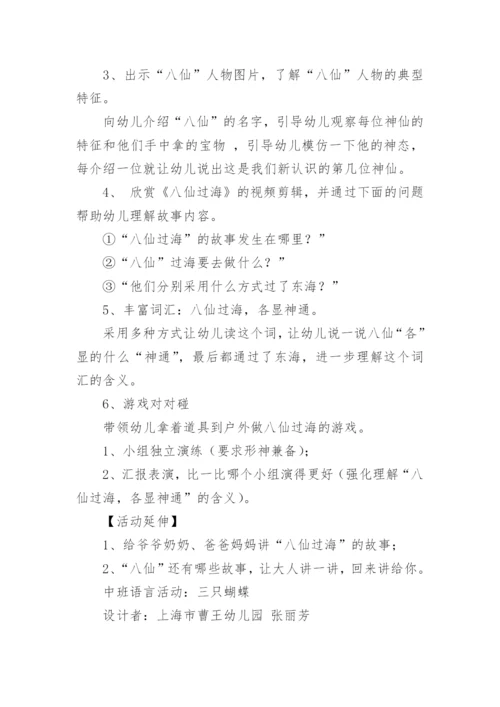 3、出示“八仙”人物图片，了解“八仙”人物的典型特征。

向幼儿介绍“八仙”的名字，引导幼儿观察每位神仙的特征和他们手中拿的宝物 ，引导幼儿模仿一下他的神态，每介绍一位就让幼儿说出这是我们新认识的第几位神仙。

4、 欣赏《八仙过海》的视频剪辑，并通过下面的问题帮助幼儿理解故事内容。

①“八仙过海”的故事发生在哪里？”

②“八仙”过海要去做什么？”

③“他们分别采用什么方式过了东海？”

5、丰富词汇：八仙过海，各显神通。

采用多种方式让幼儿读这个词，让幼儿说一说八仙“各”显的什么“神通”，最后都通过了东海，进一步理解这个词汇的含义。

6、游戏对对碰

带领幼儿拿着道具到户外做八仙过海的游戏。

1、小组独立演练（要求形神兼备）；

2、汇报表演，比一比哪个小组演得更好（强化理解“八仙过海，各显神通”的含义）。

【活动延伸】

1、给爷爷奶奶、爸爸妈妈讲“八仙过海”的故事；

2、“八仙”还有哪些故事，让大人讲一讲，回来讲给你。

中班语言活动：三只蝴蝶

设计者：上海市曹王幼儿园 张丽芳